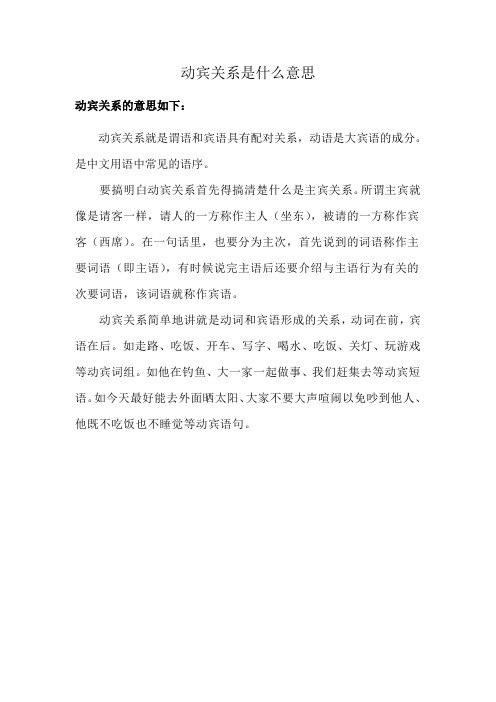 动宾关系是什么意思

动宾关系的意思如下：

动宾关系就是谓语和宾语具有配对关系，动语是大宾语的成分。是中文用语中常见的语序。

要搞明白动宾关系首先得搞清楚什么是主宾关系。所谓主宾就像是请客一样，请人的一方称作主人（坐东），被请的一方称作宾客（西席）。在一句话里，也要分为主次，首先说到的词语称作主要词语（即主语），有时候说完主语后还要介绍与主语行为有关的次要词语，该词语就称作宾语。

动宾关系简单地讲就是动词和宾语形成的关系，动词在前，宾语在后。如走路、吃饭、开车、写字、喝水、吃饭、关灯、玩游戏等动宾词组。如他在钓鱼、大一家一起做事、我们赶集去等动宾短语。如今天最好能去外面晒太阳、大家不要大声喧闹以免吵到他人、他既不吃饭也不睡觉等动宾语句。